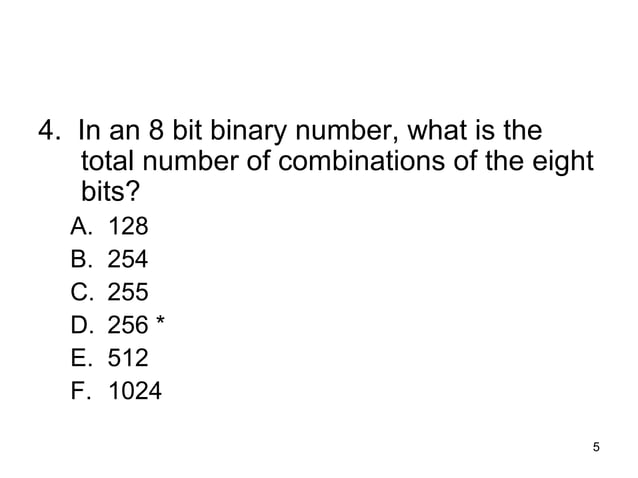 4. In an 8 bit binary number, what is the total number of combinations of the eight bits?

A. 128
B. 254
C. 255
D. 256 *
E. 512
F. 1024

5